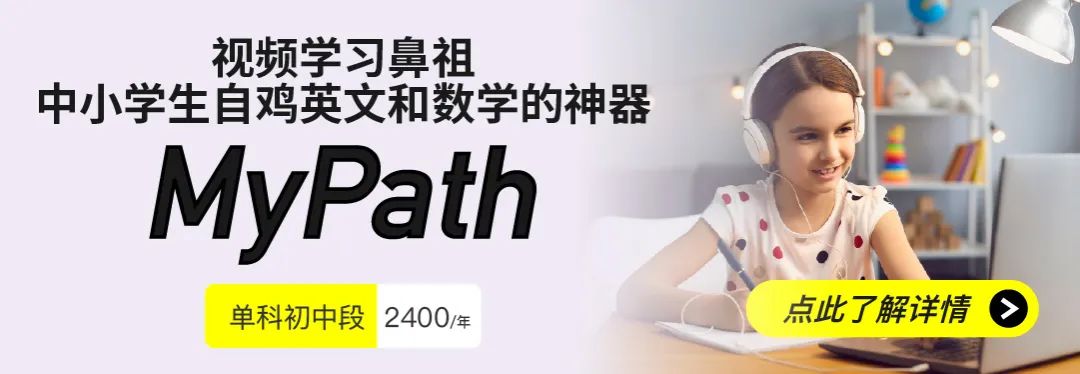 视频学习鼻祖
中小学生自鸡英文和数学的神器

MyPath

单科初中段 2400/年

点此了解详情